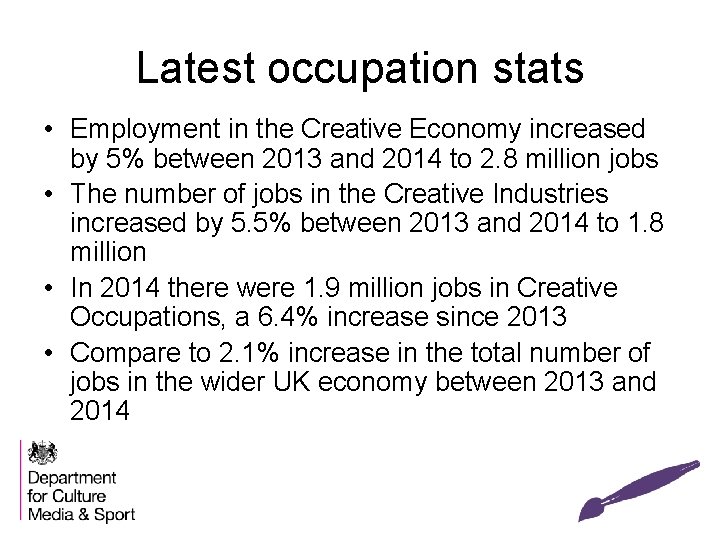 Latest occupation stats

• Employment in the Creative Economy increased by 5% between 2013 and 2014 to 2.8 million jobs

• The number of jobs in the Creative Industries increased by 5.5% between 2013 and 2014 to 1.8 million

• In 2014 there were 1.9 million jobs in Creative Occupations, a 6.4% increase since 2013

• Compare to 2.1% increase in the total number of jobs in the wider UK economy between 2013 and 2014

Department for Culture Media & Sport